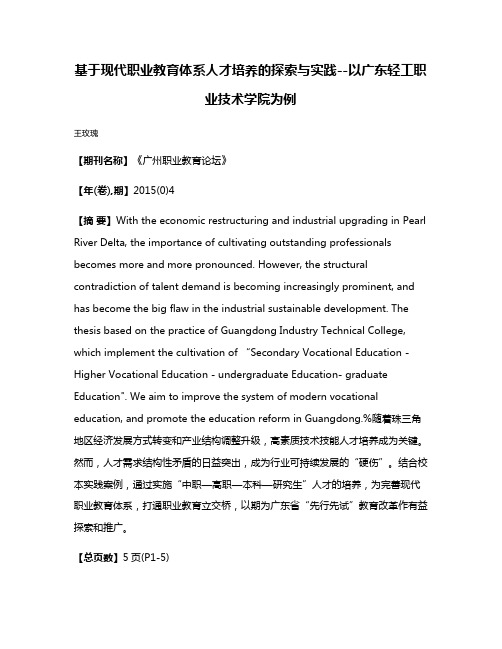 基于现代职业教育体系人才培养的探索与实践--以广东轻工职业技术学院为例

王玫瑰

【期刊名称】《广州职业教育论坛》

【年(卷),期】2015(0)4

【摘 要】With the economic restructuring and industrial upgrading in Pearl River Delta, the importance of cultivating outstanding professionals becomes more and more pronounced. However, the structural contradiction of talent demand is becoming increasingly prominent, and has become the big flaw in the industrial sustainable development. The thesis based on the practice of Guangdong Industry Technical College, which implement the cultivation of "Secondary Vocational Education - Higher Vocational Education - undergraduate Education- graduate Education". We aim to improve the system of modern vocational education, and promote the education reform in Guangdong.%随着珠三角地区经济发展方式转变和产业结构调整升级，高素质技术技能人才培养成为关键。然而，人才需求结构性矛盾的日益突出，成为行业可持续发展的"硬伤"。结合校本实践案例，通过实施"中职—高职—本科—研究生"人才的培养，为完善现代职业教育体系，打通职业教育立交桥，以期为广东省"先行先试"教育改革作有益探索和推广。

【总页数】5页(P1-5)